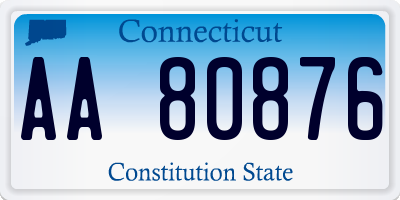 Connecticut

AA 80876

Constitution State